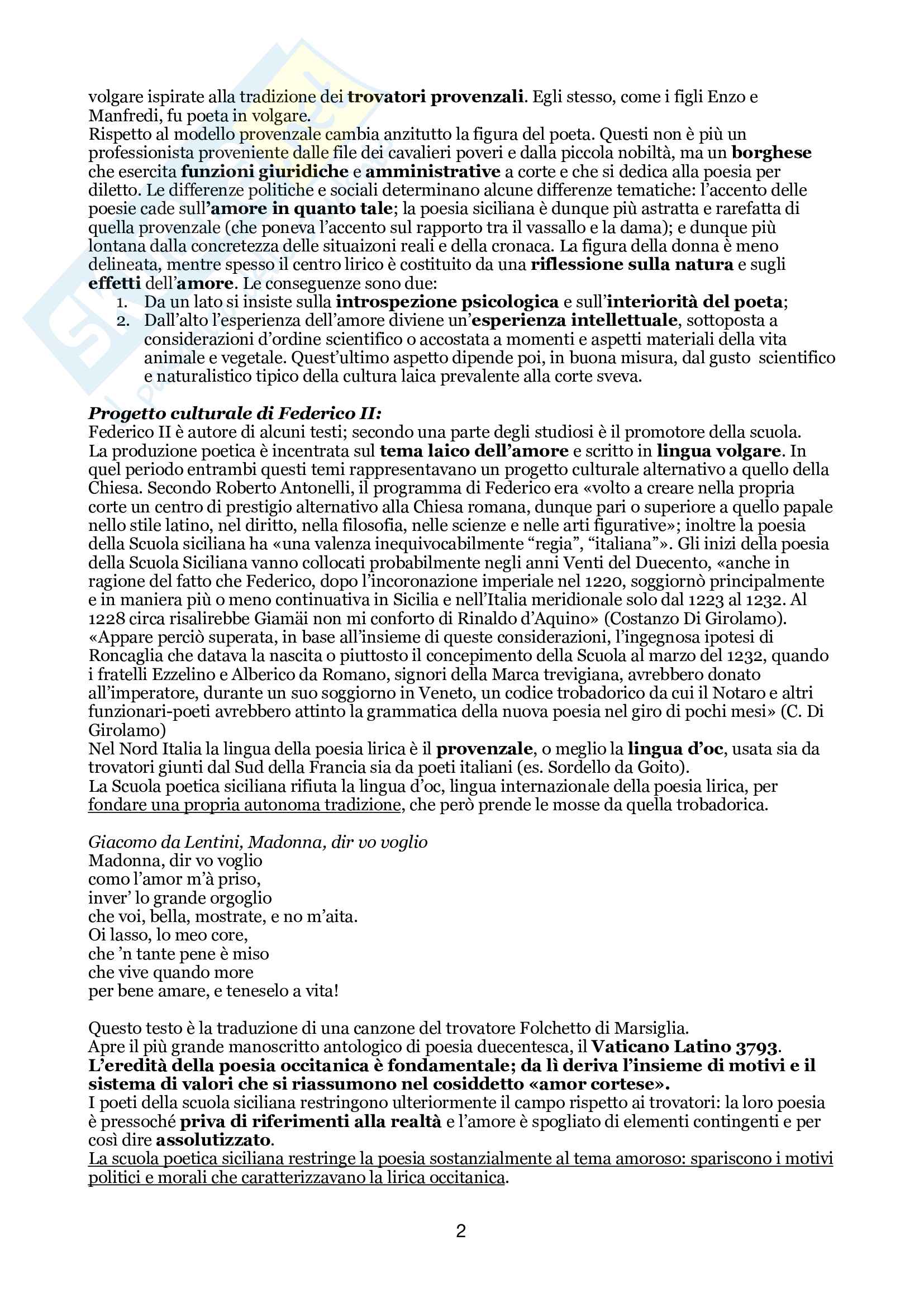 volgare ispirate alla tradizione dei trovatori provenzali. Egli stesso, come i figli Enzo e Manfredi, fu poeta in volgare.
Rispetto al modello provenzale cambia anzitutto la figura del poeta. Questi non è più un professionista proveniente dalle file dei cavalieri poveri e dalla piccola nobiltà, ma un borghese che esercita funzioni giuridiche e amministrative a corte e che si dedica alla poesia per diletto. Le differenze politiche e sociali determinano alcune differenze tematiche: l'accento delle poesie cade sull'amore in quanto tale; la poesia siciliana è dunque più astratta e rarefatta di quella provenzale (che poneva l'accento sul rapporto tra il vassallo e la dama); e dunque più lontana dalla concretezza delle situaizoni reali e della cronaca. La figura della donna è meno delineata, mentre spesso il centro lirico è costituito da una riflessione sulla natura e sugli effetti dell'amore. Le conseguenze sono due:
1. Da un lato si insiste sulla introspezione psicologica e sull'interiorità del poeta;
2. Dall'alto l'esperienza dell'amore diviene un'esperienza intellettuale, sottoposta a considerazioni d'ordine scientifico o accostata a momenti e aspetti materiali della vita animale e vegetale. Quest'ultimo aspetto dipende poi, in buona misura, dal gusto scientifico e naturalistico tipico della cultura laica prevalente alla corte sveva.

Progetto culturale di Federico II:
Federico II è autore di alcuni testi; secondo una parte degli studiosi è il promotore della scuola. La produzione poetica è incentrata sul tema laico dell'amore e scritto in lingua volgare. In quel periodo entrambi questi temi rappresentavano un progetto culturale alternativo a quello della Chiesa. Secondo Roberto Antonelli, il programma di Federico era «volto a creare nella propria corte un centro di prestigio alternativo alla Chiesa romana, dunque pari o superiore a quello papale nello stile latino, nel diritto, nella filosofia, nelle scienze e nelle arti figurative»; inoltre la poesia della Scuola siciliana ha «una valenza inequivocabilmente "regia", "italiana"». Gli inizi della poesia della Scuola Siciliana vanno collocati probabilmente negli anni Venti del Duecento, «anche in ragione del fatto che Federico, dopo l'incoronazione imperiale nel 1220, soggiornò principalmente e in maniera più o meno continuativa in Sicilia e nell'Italia meridionale solo dal 1223 al 1232. Al 1228 circa risalirebbe Giamäi non mi conforto di Rinaldo d'Aquino» (Costanzo Di Girolamo). «Appare perciò superata, in base all'insieme di queste considerazioni, l'ingegnosa ipotesi di Roncaglia che datava la nascita o piuttosto il concepimento della Scuola al marzo del 1232, quando i fratelli Ezzelino e Alberico da Romano, signori della Marca trevigiana, avrebbero donato all'imperatore, durante un suo soggiorno in Veneto, un codice trobadorico da cui il Notaro e altri funzionari-poeti avrebbero attinto la grammatica della nuova poesia nel giro di pochi mesi» (C. Di Girolamo)
Nel Nord Italia la lingua della poesia lirica è il provenzale, o meglio la lingua d'oc, usata sia da trovatori giunti dal Sud della Francia sia da poeti italiani (es. Sordello da Goito).
La Scuola poetica siciliana rifiuta la lingua d'oc, lingua internazionale della poesia lirica, per fondare una propria autonoma tradizione, che però prende le mosse da quella trobadorica.

Giacomo da Lentini, Madonna, dir vo voglio
Madonna, dir vo voglio
como l'amor m'à priso,
inver' lo grande orgoglio
che voi, bella, mostrate, e no m'aita.
Oi lasso, lo meo core,
che 'n tante pene è miso
che vive quando more
per bene amare, e teneselo a vita!

Questo testo è la traduzione di una canzone del trovatore Folchetto di Marsiglia.
Apre il più grande manoscritto antologico di poesia duecentesca, il Vaticano Latino 3793.
L'eredità della poesia occitanica è fondamentale; da lì deriva l'insieme di motivi e il sistema di valori che si riassumono nel cosiddetto «amor cortese».
I poeti della scuola siciliana restringono ulteriormente il campo rispetto ai trovatori: la loro poesia è pressoché priva di riferimenti alla realtà e l'amore è spogliato di elementi contingenti e per così dire assolutizzato.
La scuola poetica siciliana restringe la poesia sostanzialmente al tema amoroso: spariscono i motivi politici e morali che caratterizzavano la lirica occitanica.

2